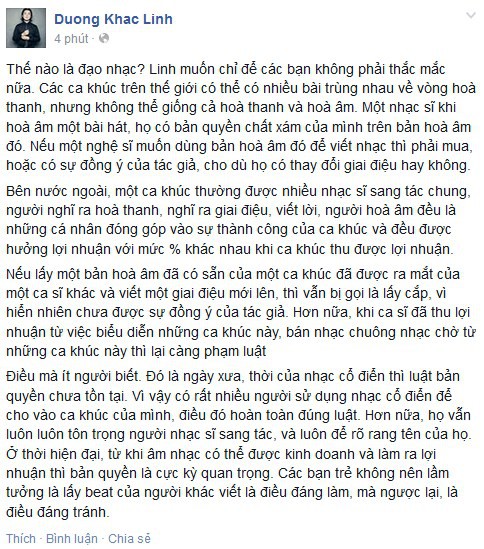 Duong Khac Linh
4 phút ·

Thế nào là đạo nhạc? Linh muốn chỉ để các bạn không phải thắc mắc nữa. Các ca khúc trên thế giới có thể có nhiều bài trùng nhau về vòng hoà thanh, nhưng không thể giống cả hoà thanh và hoà âm. Một nhạc sĩ khi hoà âm một bài hát, họ có bản quyền chất xám của mình trên bản hoà âm đó. Nếu một nghệ sĩ muốn dùng bản hoà âm đó để viết nhạc thì phải mua, hoặc có sự đồng ý của tác giả, cho dù họ có thay đổi giai điệu hay không.

Bên nước ngoài, một ca khúc thường được nhiều nhạc sĩ sang tác chung, người nghĩ ra hoà thanh, nghĩ ra giai điệu, viết lời, người hoà âm đều là những cá nhân đóng góp vào sự thành công của ca khúc và đều được hưởng lợi nhuận với mức % khác nhau khi ca khúc thu được lợi nhuận.

Nếu lấy một bản hoà âm đã có sẵn của một ca khúc đã được ra mắt của một ca sĩ khác và viết một giai điệu mới lên, thì vẫn bị gọi là lấy cắp, vì hiển nhiên chưa được sự đồng ý của tác giả. Hơn nữa, khi ca sĩ đã thu lợi nhuận từ việc biểu diễn những ca khúc này, bán nhạc chuông nhạc chờ từ những ca khúc này thì lại càng phạm luật

Điều mà ít người biết. Đó là ngày xưa, thời của nhạc cổ điển thì luật bản quyền chưa tồn tại. Vì vậy có rất nhiều người sử dụng nhạc cổ điển để cho vào ca khúc của mình, điều đó hoàn toàn đúng luật. Hơn nữa, họ vẫn luôn luôn tôn trọng người nhạc sĩ sang tác, và luôn để rõ rang tên của họ. Ở thời hiện đại, từ khi âm nhạc có thể được kinh doanh và làm ra lợi nhuận thì bản quyền là cực kỳ quan trọng. Các bạn trẻ không nên lầm tưởng là lấy beat của người khác viết là điều đáng làm, mà ngược lại, là điều đáng tránh.

Thích · Bình luận · Chia sẻ